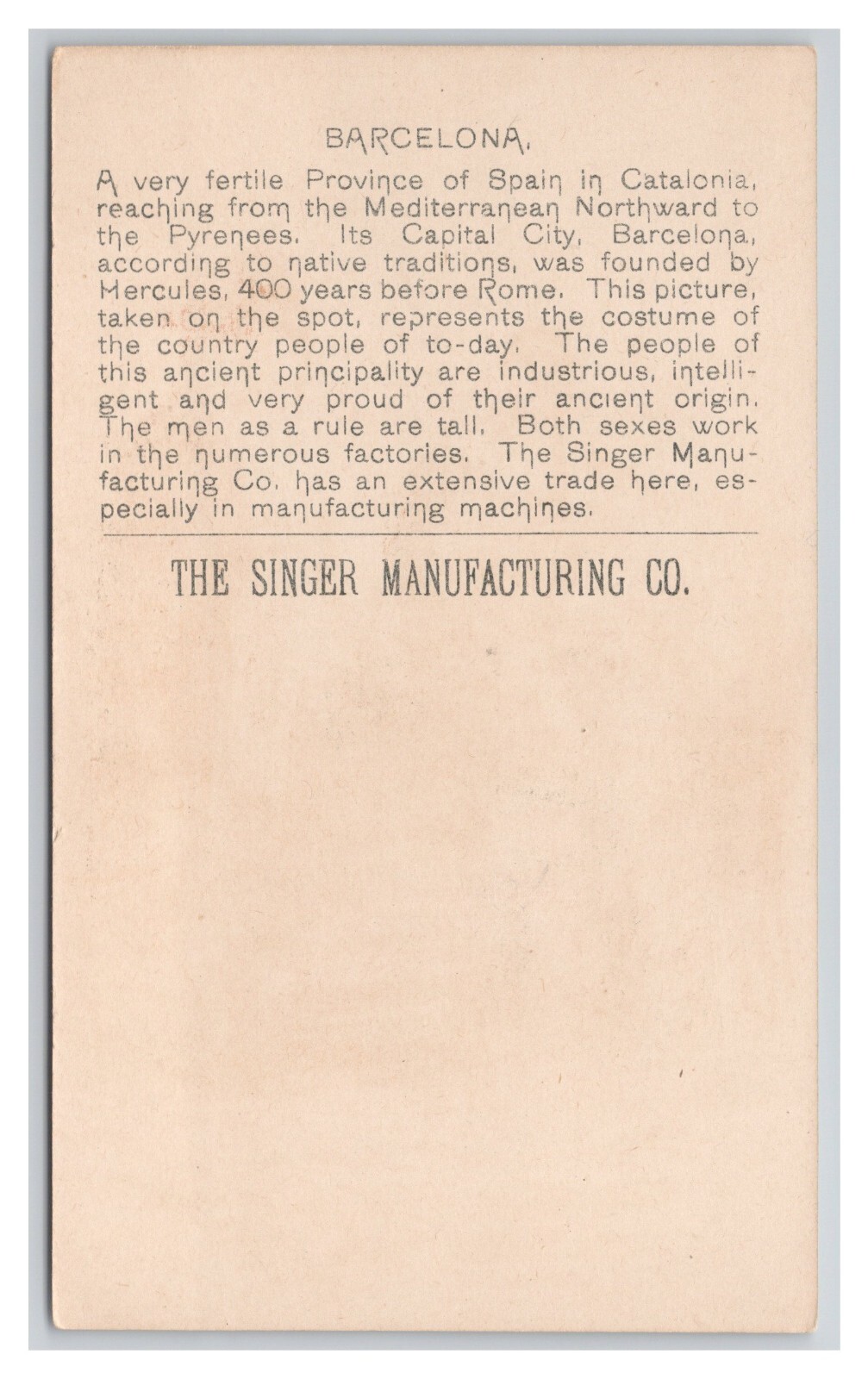 BARCELONA.

A very fertile Province of Spain in Catalonia, reaching from the Mediterranean Northward to the Pyrenees. Its Capital City, Barcelona, according to native traditions, was founded by Hercules, 400 years before Rome. This picture, taken on the spot, represents the costume of the country people of to-day. The people of this ancient principality are industrious, intelligent and very proud of their ancient origin. The men as a rule are tall. Both sexes work in the numerous factories. The Singer Manufacturing Co. has an extensive trade here, especially in manufacturing machines.

THE SINGER MANUFACTURING CO.